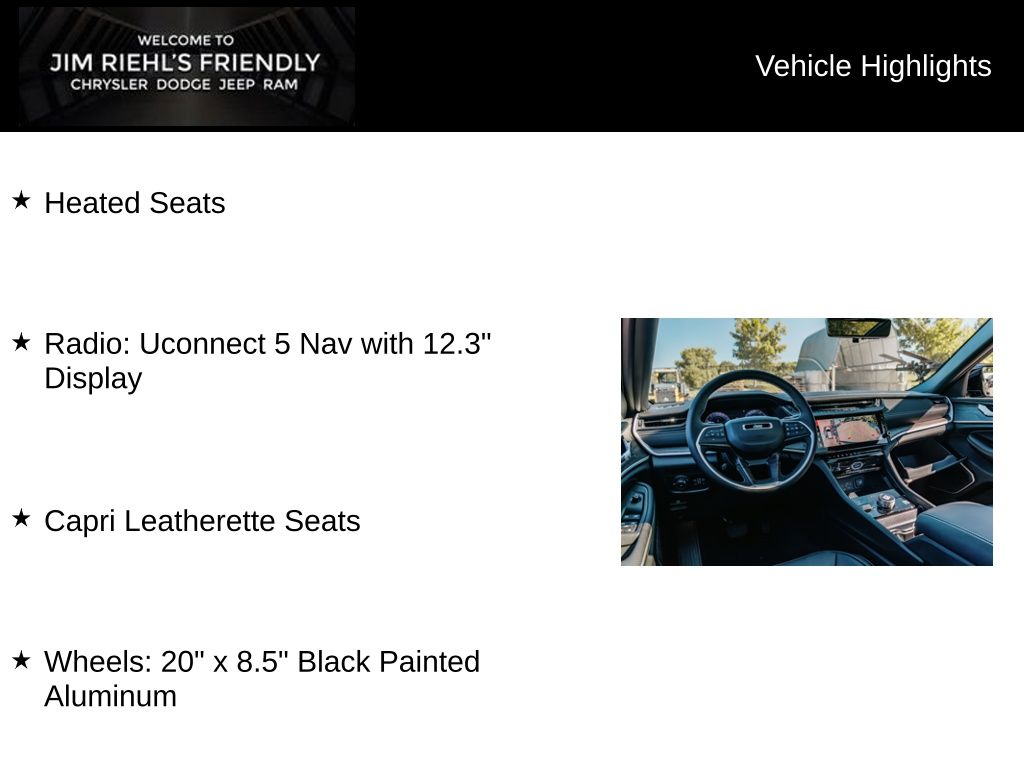 WELCOME TO
JIM RIEHL'S FRIENDLY
CHRYSLER DODGE JEEP RAM

Vehicle Highlights

★ Heated Seats

★ Radio: Uconnect 5 Nav with 12.3" Display

★ Capri Leatherette Seats

★ Wheels: 20" x 8.5" Black Painted Aluminum